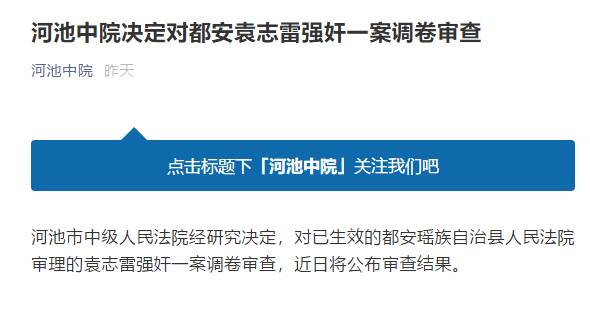 河池中院决定对都安袁志雷强奸一案调卷审查

河池中院 昨天

点击标题下「河池中院」关注我们吧

河池市中级人民法院经研究决定，对已生效的都安瑶族自治县人民法院审理的袁志雷强奸一案调卷审查，近日将公布审查结果。